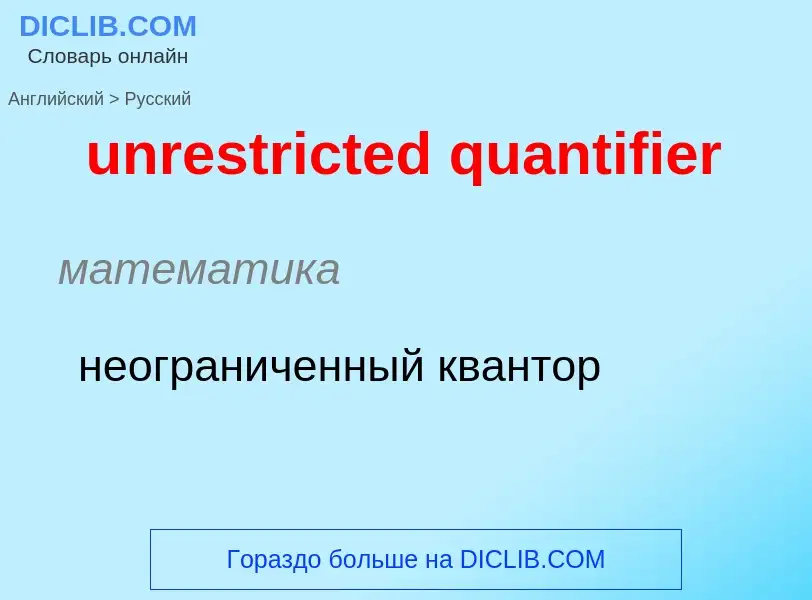 DICLIB.COM
Словарь онлайн

Английский > Русский

unrestricted quantifier

математика

неограниченный квантор

Гораздо больше на DICLIB.COM